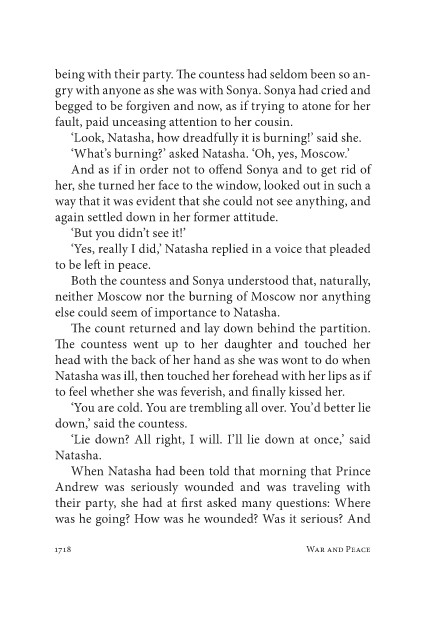 being with their party. The countess had seldom been so angry with anyone as she was with Sonya. Sonya had cried and begged to be forgiven and now, as if trying to atone for her fault, paid unceasing attention to her cousin.

'Look, Natasha, how dreadfully it is burning!' said she.

'What's burning?' asked Natasha. 'Oh, yes, Moscow.'

And as if in order not to offend Sonya and to get rid of her, she turned her face to the window, looked out in such a way that it was evident that she could not see anything, and again settled down in her former attitude.

'But you didn't see it!'

'Yes, really I did,' Natasha replied in a voice that pleaded to be left in peace.

Both the countess and Sonya understood that, naturally, neither Moscow nor the burning of Moscow nor anything else could seem of importance to Natasha.

The count returned and lay down behind the partition. The countess went up to her daughter and touched her head with the back of her hand as she was wont to do when Natasha was ill, then touched her forehead with her lips as if to feel whether she was feverish, and finally kissed her.

'You are cold. You are trembling all over. You'd better lie down,' said the countess.

'Lie down? All right, I will. I'll lie down at once,' said Natasha.

When Natasha had been told that morning that Prince Andrew was seriously wounded and was traveling with their party, she had at first asked many questions: Where was he going? How was he wounded? Was it serious? And

1718 War and Peace